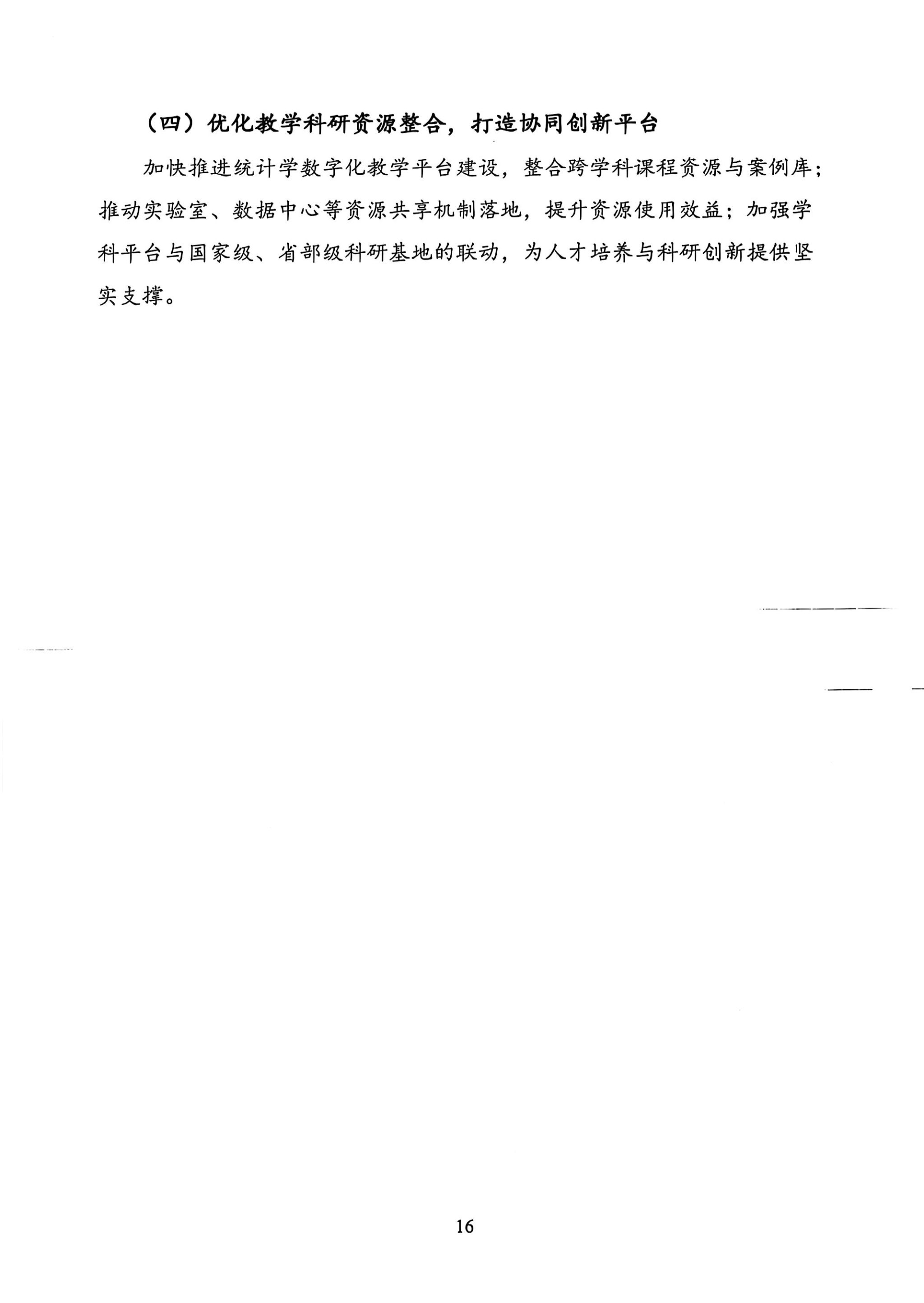 （四）优化教学科研资源整合，打造协同创新平台

加快推进统计学数字化教学平台建设，整合跨学科课程资源与案例库；推动实验室、数据中心等资源共享机制落地，提升资源使用效益；加强学科平台与国家级、省部级科研基地的联动，为人才培养与科研创新提供坚实支撑。

16